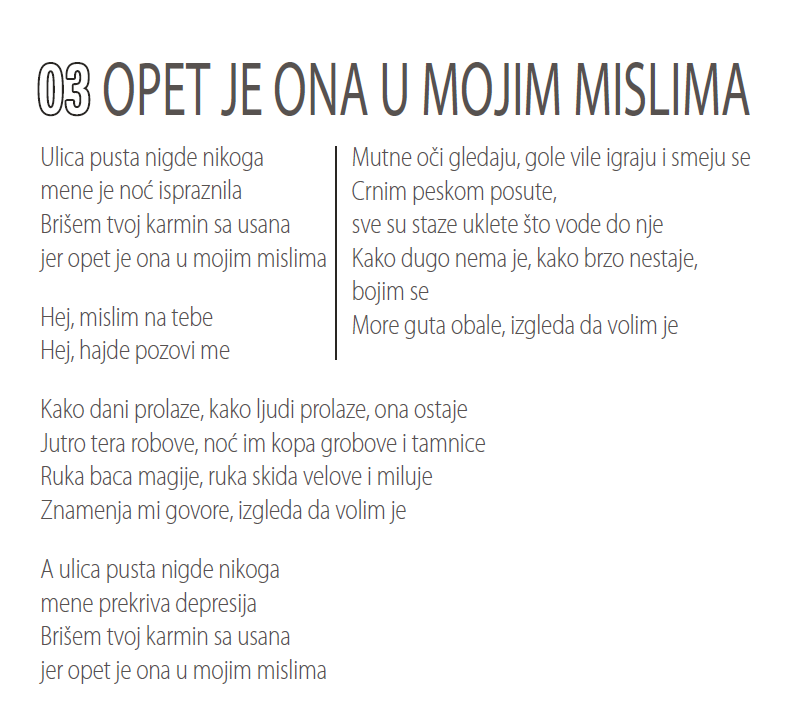 03 OPET JE ONA U MOJIM MISLIMA

Ulica pusta nigde nikoga
mene je noć ispraznila
Brišem tvoj karmin sa usana
jer opet je ona u mojim mislima

Hej, mislim na tebe
Hej, hajde pozovi me

Mutne oči gledaju, gole vile igraju i smeju se
Crnim peskom posute,
sve su staze uklete što vode do nje
Kako dugo nema je, kako brzo nestaje,
bojim se
More guta obale, izgleda da volim je

Kako dani prolaze, kako ljudi prolaze, ona ostaje
Jutro tera robove, noć im kopa grobove i tamnice
Ruka baca magije, ruka skida velove i miluje
Znamenja mi govore, izgleda da volim je

A ulica pusta nigde nikoga
mene prekriva depresija
Brišem tvoj karmin sa usana
jer opet je ona u mojim mislima